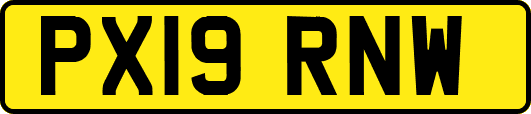 PX19 RNW